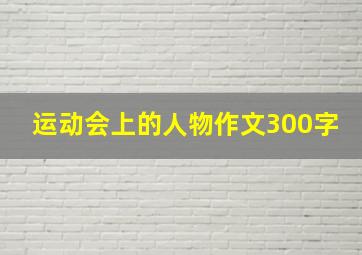 运动会上的人物作文300字